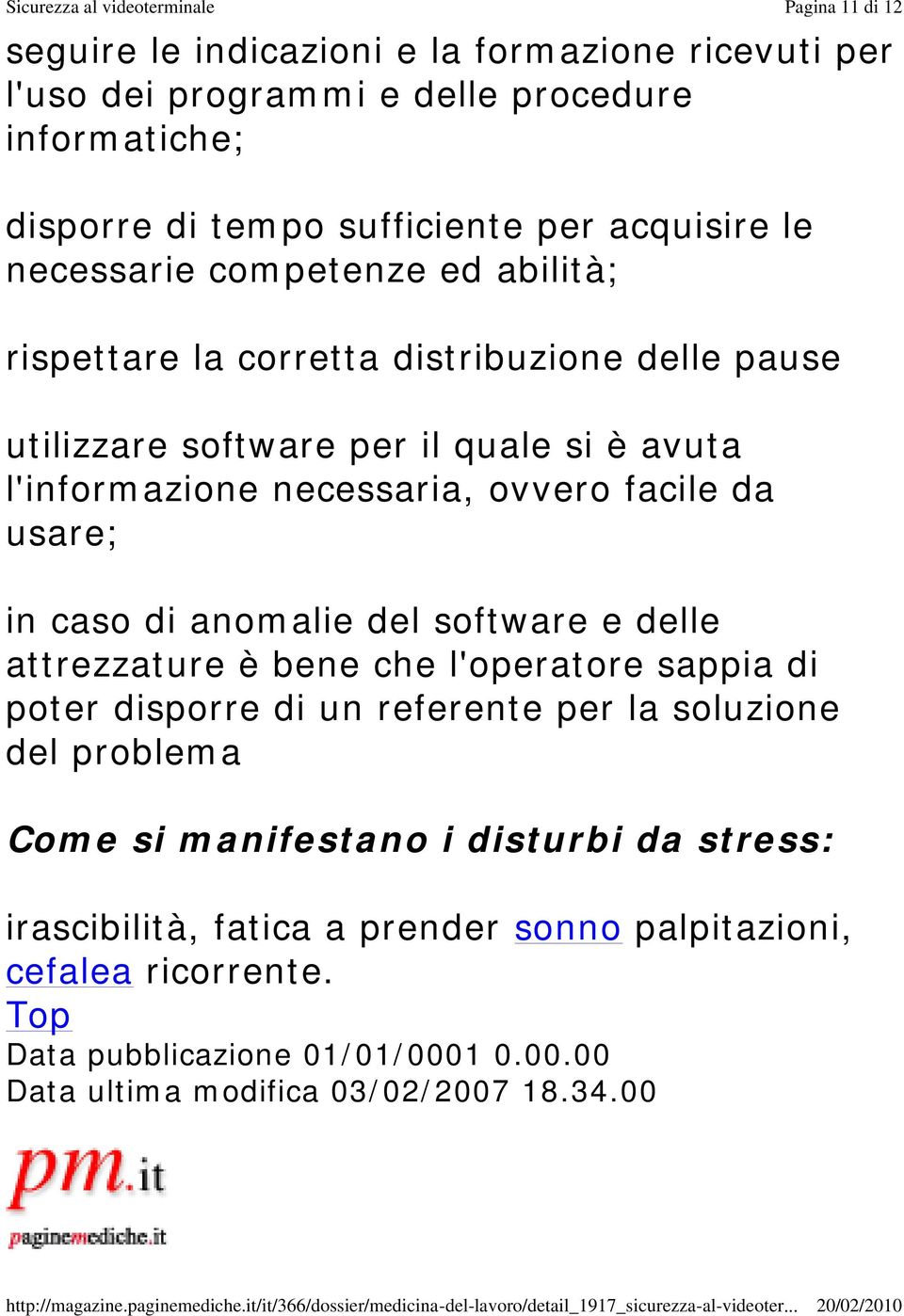 Sicurezza al videoterminale
Pagina 11 di 12

seguire le indicazioni e la formazione ricevuti per l'uso dei programmi e delle procedure informatiche;

disporre di tempo sufficiente per acquisire le necessarie competenze ed abilità;

rispettare la corretta distribuzione delle pause

utilizzare software per il quale si è avuta l'informazione necessaria, ovvero facile da usare;

in caso di anomalie del software e delle attrezzature è bene che l'operatore sappia di poter disporre di un referente per la soluzione del problema

Come si manifestano i disturbi da stress:

irascibilità, fatica a prender sonno palpitazioni, cefalea ricorrente.
Top
Data pubblicazione 01/01/0001 0.00.00
Data ultima modifica 03/02/2007 18.34.00

pm.it
paginemediche.it

http://magazine.paginemediche.it/it/366/dossier/medicina-del-lavoro/detail_1917_sicurezza-al-videoter... 20/02/2010